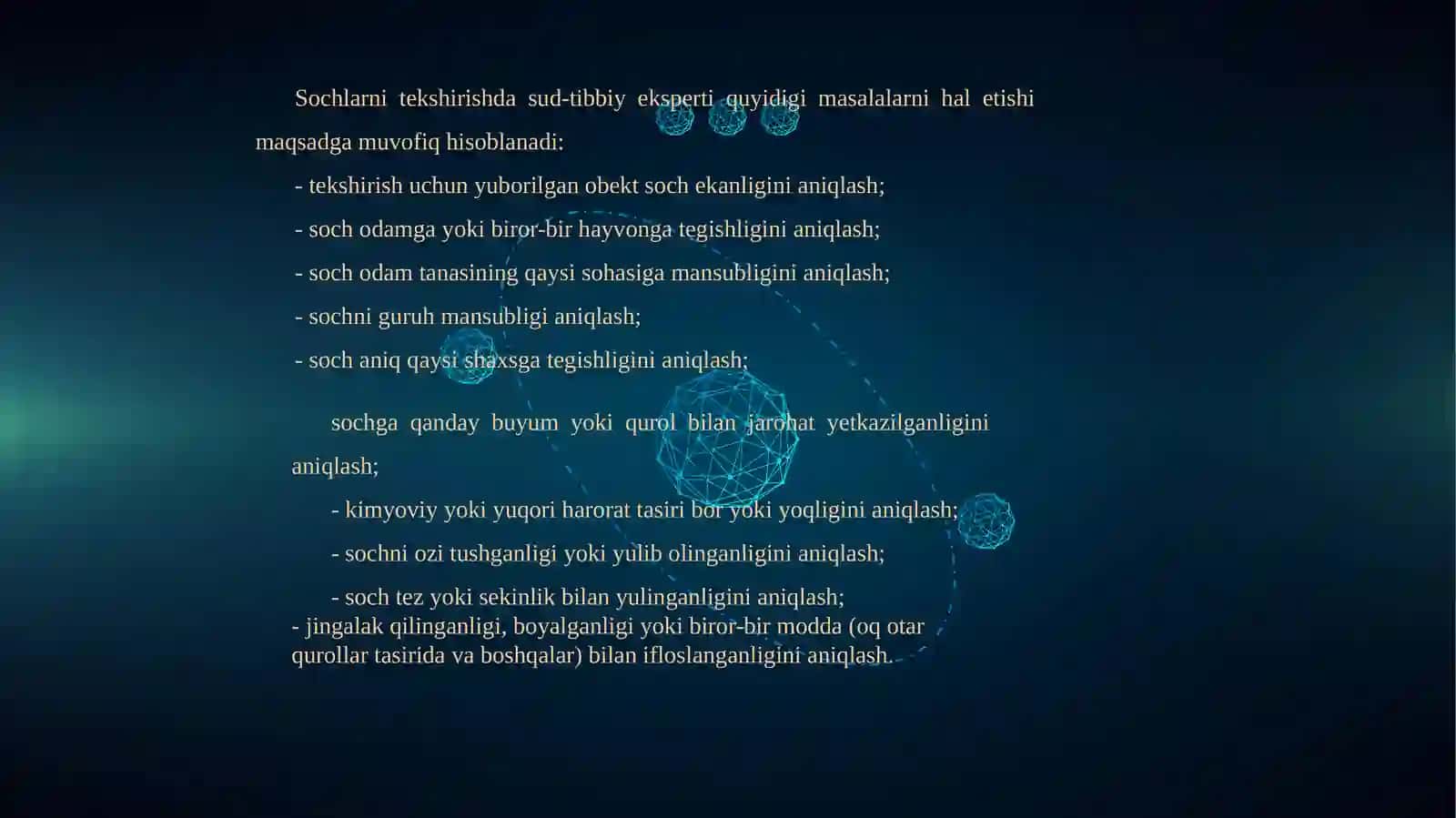 Sochlarni tekshirishda sud-tibbiy eksperti quyidigi masalalarni hal etishi maqsadga muvofiq hisoblanadi:

- tekshirish uchun yuborilgan obekt soch ekanligini aniqlash;

- soch odamga yoki biror-bir hayvonga tegishligini aniqlash;

- soch odam tanasining qaysi sohasiga mansubligini aniqlash;

- sochni guruh mansubligi aniqlash;

- soch aniq qaysi shaxsga tegishligini aniqlash;

sochga qanday buyum yoki qurol bilan jarohat yetkazilganligini aniqlash;

- kimyoviy yoki yuqori harorat tasiri bor yoki yoqligini aniqlash;

- sochni ozi tushganligi yoki yulib olinganligini aniqlash;

- soch tez yoki sekinlik bilan yulinganligini aniqlash;

- jingalak qilinganligi, boyalganligi yoki biror-bir modda (oq otar qurollar tasirida va boshqalar) bilan ifloslanganligini aniqlash.